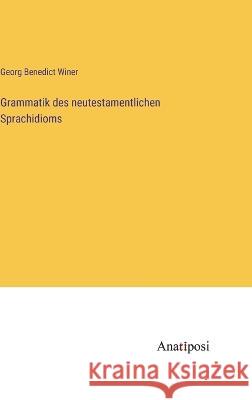 Georg Benedict Winer

Grammatik des neutestamentlichen Sprachidioms

Anatiposi

Kraina Książek